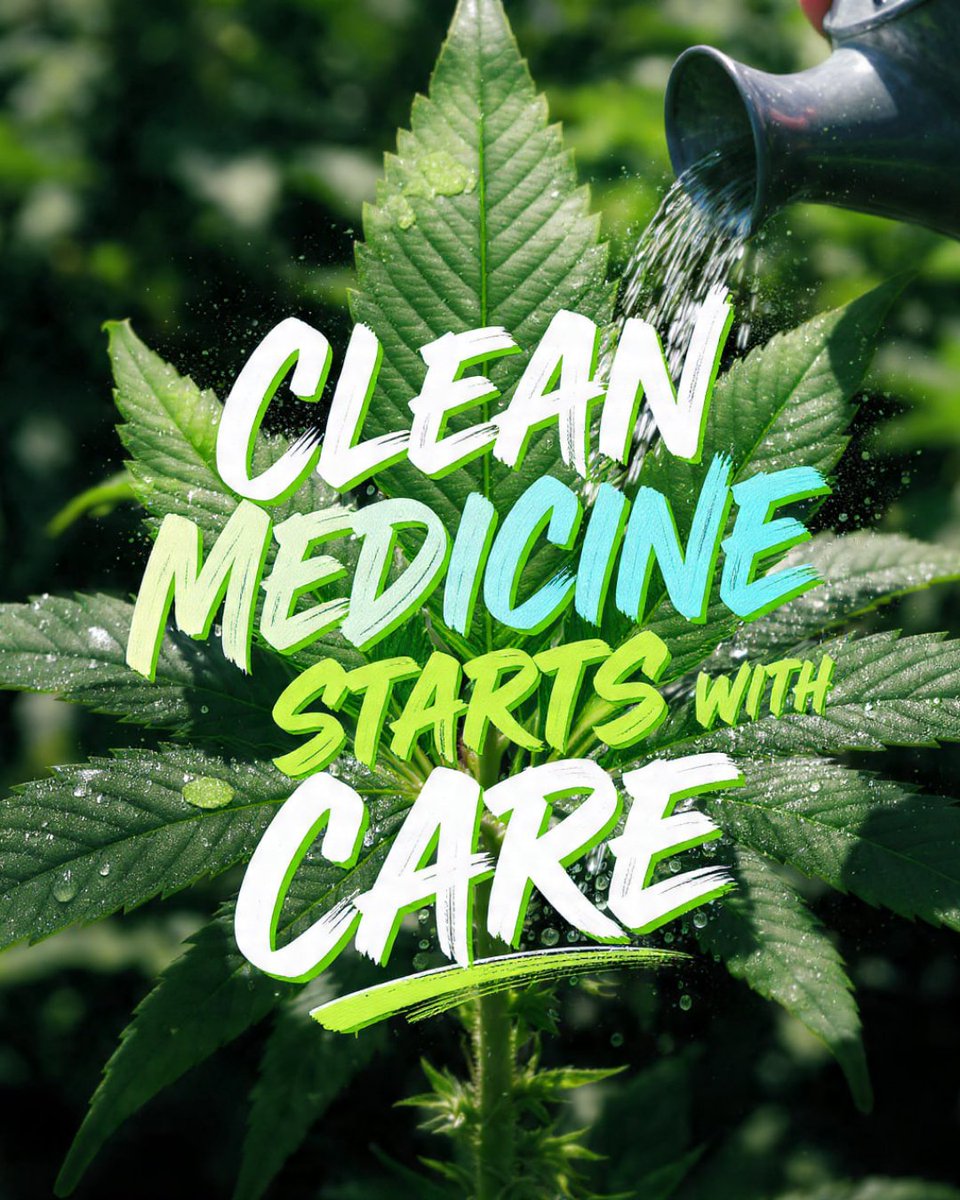 CLEAN MEDICINE STARTS WITH CARE